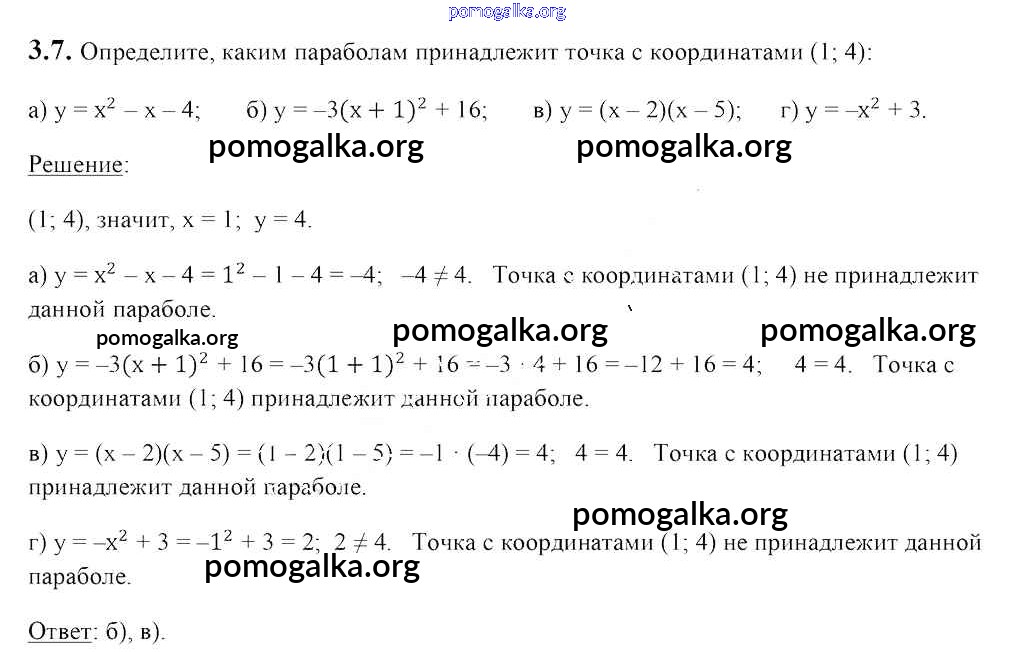 pomogalka.org

**3.7.** Определите, каким параболам принадлежит точка с координатами (1; 4):

а) $y = x^2 - x - 4$;  б) $y = -3(x + 1)^2 + 16$;  в) $y = (x - 2)(x - 5)$;  г) $y = -x^2 + 3$.

pomogalka.org  pomogalka.org

Решение:

(1; 4), значит, $x = 1$; $y = 4$.

а) $y = x^2 - x - 4 = 1^2 - 1 - 4 = -4$; $-4 \neq 4$. Точка с координатами (1; 4) не принадлежит данной параболе.

pomogalka.org  pomogalka.org  pomogalka.org

б) $y = -3(x + 1)^2 + 16 = -3(1 + 1)^2 + 16 = -3 \cdot 4 + 16 = -12 + 16 = 4$; $4 = 4$. Точка с координатами (1; 4) принадлежит данной параболе.

в) $y = (x - 2)(x - 5) = (1 - 2)(1 - 5) = -1 \cdot (-4) = 4$; $4 = 4$. Точка с координатами (1; 4) принадлежит данной параболе.

pomogalka.org

г) $y = -x^2 + 3 = -1^2 + 3 = 2$; $2 \neq 4$. Точка с координатами (1; 4) не принадлежит данной параболе.

pomogalka.org

Ответ: б), в).